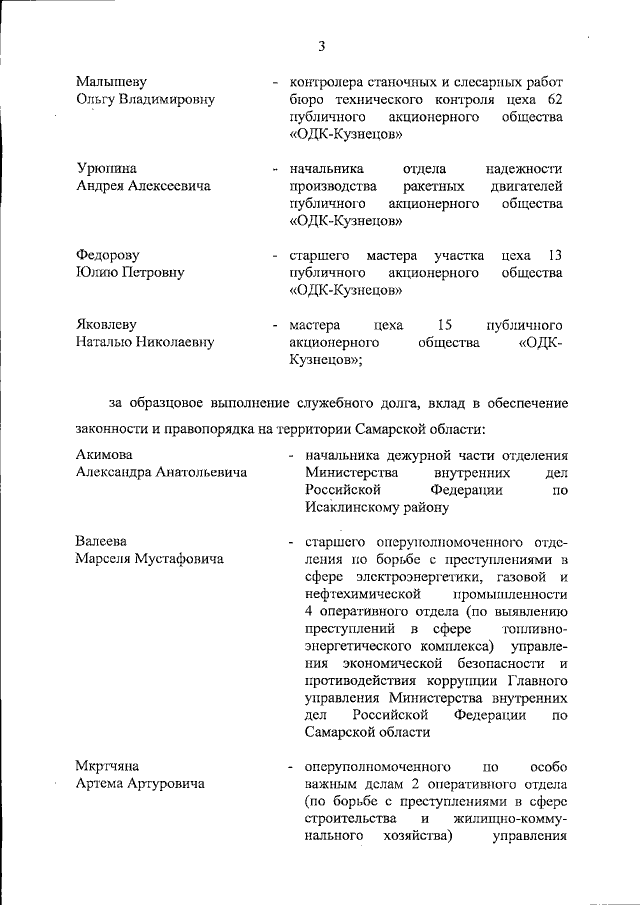 3

Малышеву Ольгу Владимировну - контролера станочных и слесарных работ бюро технического контроля цеха 62 публичного акционерного общества «ОДК-Кузнецов»

Урюпина Андрея Алексеевича - начальника отдела надежности производства ракетных двигателей публичного акционерного общества «ОДК-Кузнецов»

Федорову Юлию Петровну - старшего мастера участка цеха 13 публичного акционерного общества «ОДК-Кузнецов»

Яковлеву Наталью Николаевну - мастера цеха 15 публичного акционерного общества «ОДК-Кузнецов»;

за образцовое выполнение служебного долга, вклад в обеспечение законности и правопорядка на территории Самарской области:

Акимова Александра Анатольевича - начальника дежурной части отделения Министерства внутренних дел Российской Федерации по Исаклинскому району

Валеева Марселя Мустафовича - старшего оперуполномоченного отделения по борьбе с преступлениями в сфере электроэнергетики, газовой и нефтехимической промышленности 4 оперативного отдела (по выявлению преступлений в сфере топливно-энергетического комплекса) управления экономической безопасности и противодействия коррупции Главного управления Министерства внутренних дел Российской Федерации по Самарской области

Мкртчяна Артема Артуровича - оперуполномоченного по особо важным делам 2 оперативного отдела (по борьбе с преступлениями в сфере строительства и жилищно-коммунального хозяйства) управления